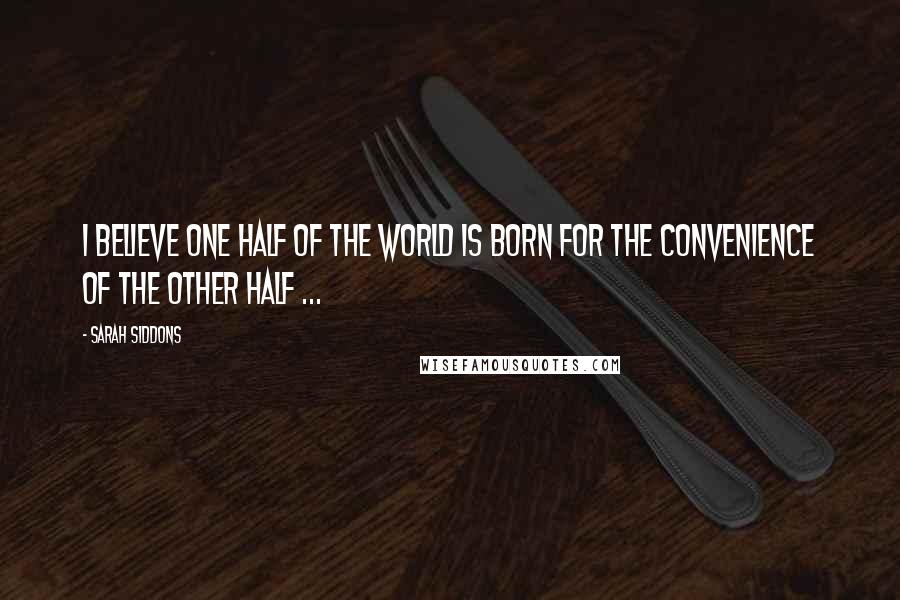 I BELIEVE ONE HALF OF THE WORLD IS BORN FOR THE CONVENIENCE OF THE OTHER HALF ...

- SARAH SIDDONS

WISEFAMOUSQUOTES.COM